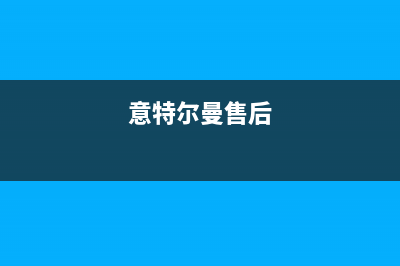 意特尔曼售后